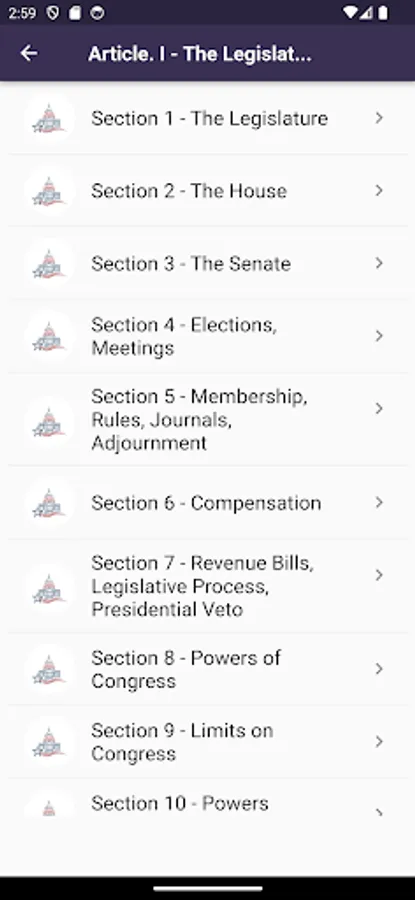 2:59

Article. I - The Legislat...

Section 1 - The Legislature

Section 2 - The House

Section 3 - The Senate

Section 4 - Elections, Meetings

Section 5 - Membership, Rules, Journals, Adjournment

Section 6 - Compensation

Section 7 - Revenue Bills, Legislative Process, Presidential Veto

Section 8 - Powers of Congress

Section 9 - Limits on Congress

Section 10 - Powers